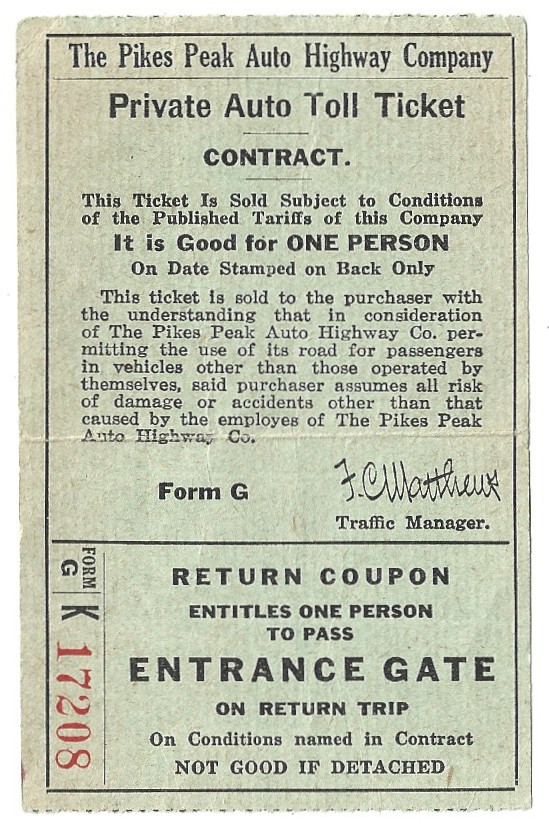 The Pikes Peak Auto Highway Company

Private Auto Toll Ticket

CONTRACT.

This Ticket Is Sold Subject to Conditions of the Published Tariffs of this Company

It is Good for ONE PERSON

On Date Stamped on Back Only

This ticket is sold to the purchaser with the understanding that in consideration of The Pikes Peak Auto Highway Co. permitting the use of its road for passengers in vehicles other than those operated by themselves, said purchaser assumes all risk of damage or accidents other than that caused by the employes of The Pikes Peak Auto Highway Co.

Form G

F. C. Matthews

Traffic Manager.

FORM G

K 17208

RETURN COUPON

ENTITLES ONE PERSON TO PASS

ENTRANCE GATE

ON RETURN TRIP

On Conditions named in Contract

NOT GOOD IF DETACHED